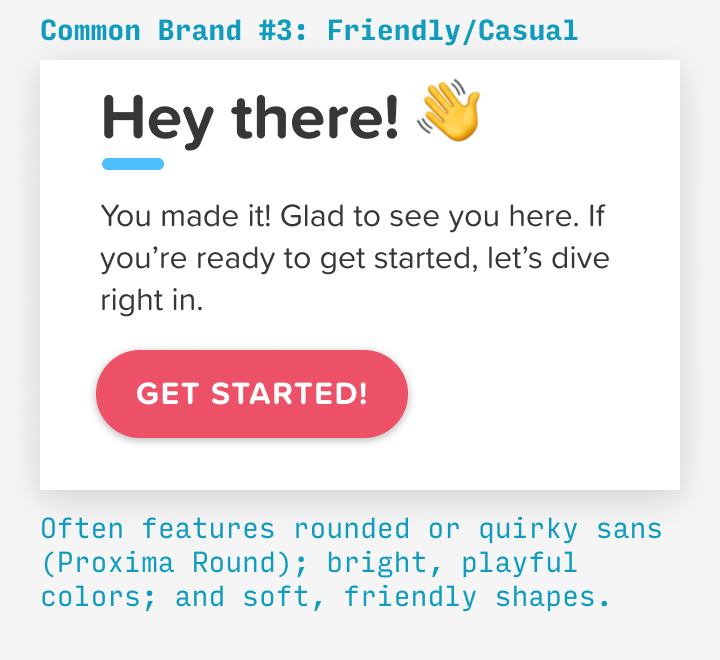 Common Brand #3: Friendly/Casual

Hey there! 👋

You made it! Glad to see you here. If you’re ready to get started, let’s dive right in.

GET STARTED!

Often features rounded or quirky sans (Proxima Round); bright, playful colors; and soft, friendly shapes.